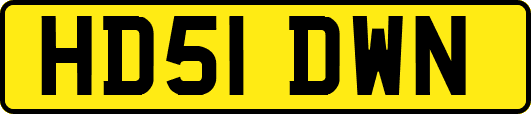 HD51 DWN